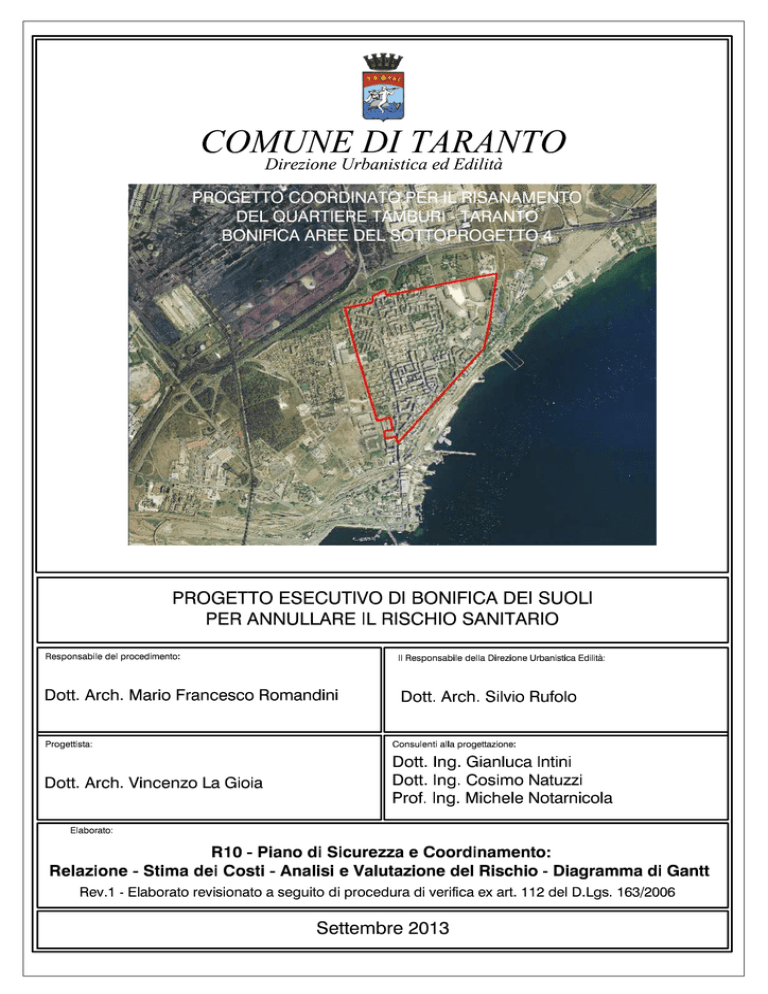 COMUNE DI TARANTO
Direzione Urbanistica ed Edilità

PROGETTO COORDINATO PER IL RISANAMENTO
DEL QUARTIERE TAMBURI - TARANTO
BONIFICA AREE DEL SOTTOPROGETTO 4

PROGETTO ESECUTIVO DI BONIFICA DEI SUOLI
PER ANNULLARE IL RISCHIO SANITARIO

Responsabile del procedimento:

Dott. Arch. Mario Francesco Romandini

Il Responsabile della Direzione Urbanistica Edilità:

Dott. Arch. Silvio Rufolo

Progettista:

Dott. Arch. Vincenzo La Gioia

Consulenti alla progettazione:

Dott. Ing. Gianluca Intini
Dott. Ing. Cosimo Natuzzi
Prof. Ing. Michele Notarnicola

Elaborato:

R10 - Piano di Sicurezza e Coordinamento:
Relazione - Stima dei Costi - Analisi e Valutazione del Rischio - Diagramma di Gantt
Rev.1 - Elaborato revisionato a seguito di procedura di verifica ex art. 112 del D.Lgs. 163/2006

Settembre 2013